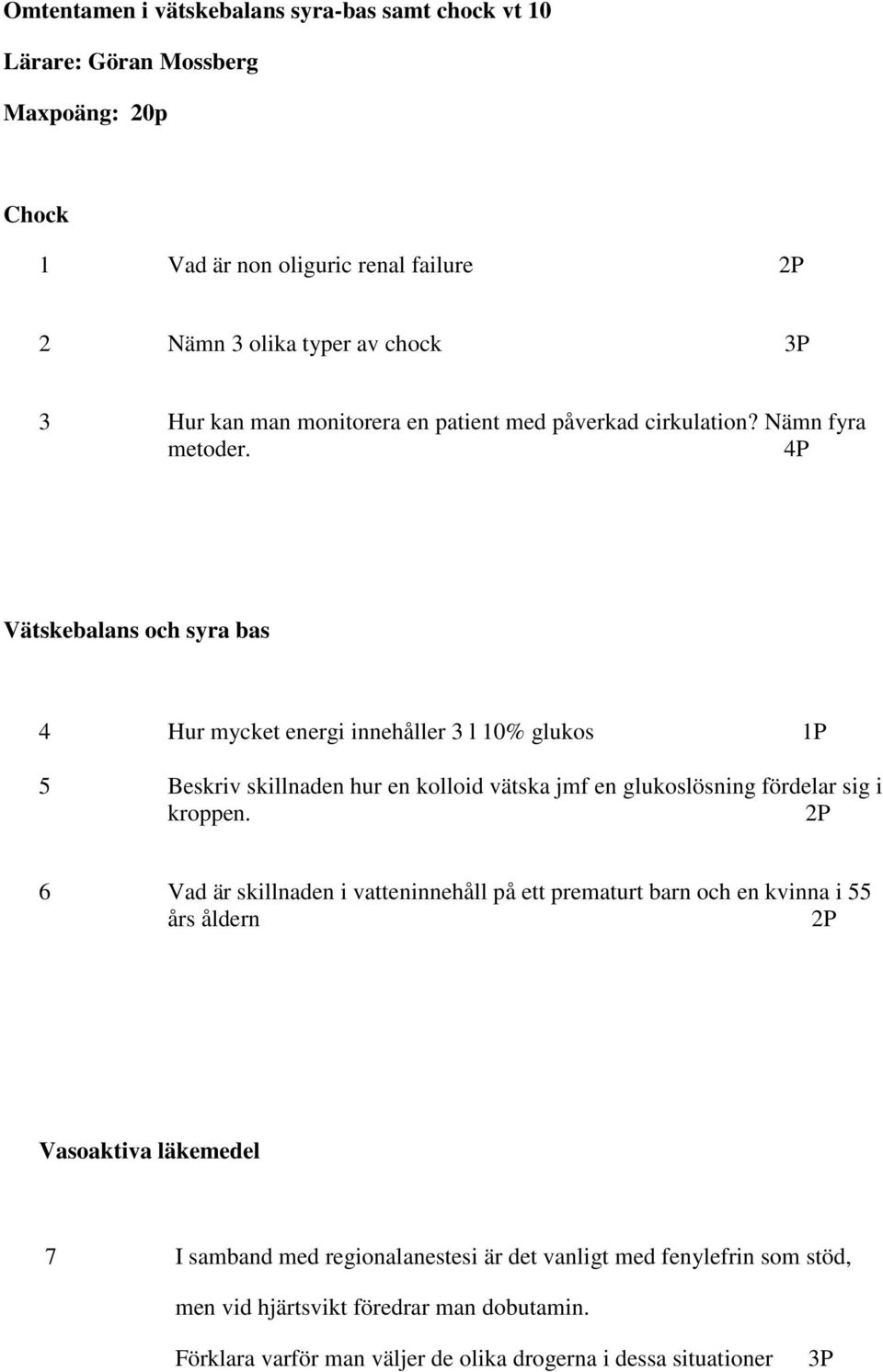 Omtentamen i vätskebalans syra-bas samt chock vt 10

Lärare: Göran Mossberg

Maxpoäng: 20p

Chock

1 Vad är non oliguric renal failure 2P

2 Nämn 3 olika typer av chock 3P

3 Hur kan man monitorera en patient med påverkad cirkulation? Nämn fyra metoder. 4P

Vätskebalans och syra bas

4 Hur mycket energi innehåller 3 l 10% glukos 1P

5 Beskriv skillnaden hur en kolloid vätska jmf en glukoslösning fördelar sig i kroppen. 2P

6 Vad är skillnaden i vatteninnehåll på ett prematurt barn och en kvinna i 55 års åldern 2P

Vasoaktiva läkemedel

7 I samband med regionalanestesi är det vanligt med fenylefrin som stöd,

men vid hjärtsvikt föredrar man dobutamin.

Förklara varför man väljer de olika drogerna i dessa situationer 3P